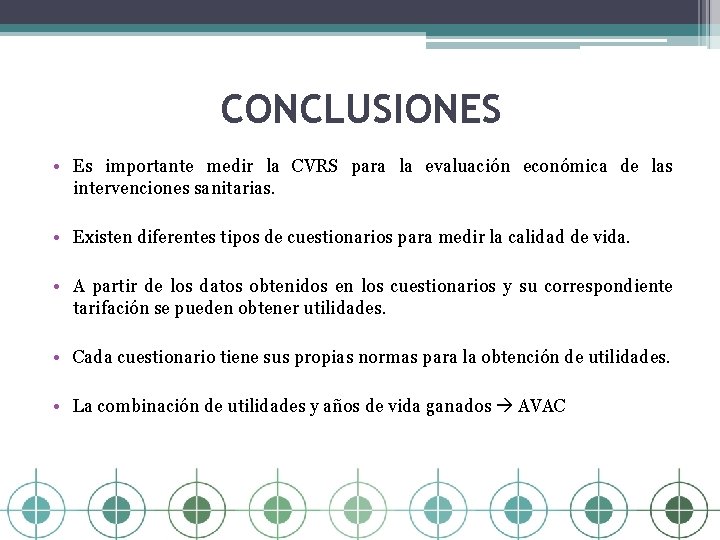 CONCLUSIONES

• Es importante medir la CVRS para la evaluación económica de las intervenciones sanitarias.

• Existen diferentes tipos de cuestionarios para medir la calidad de vida.

• A partir de los datos obtenidos en los cuestionarios y su correspondiente tarifación se pueden obtener utilidades.

• Cada cuestionario tiene sus propias normas para la obtención de utilidades.

• La combinación de utilidades y años de vida ganados → AVAC